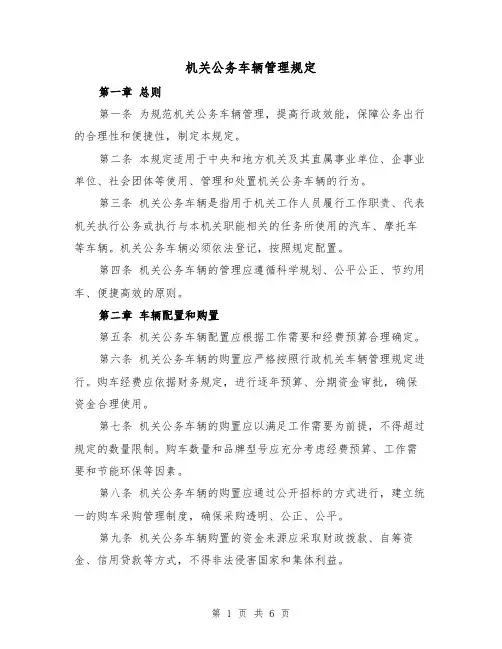 机关公务车辆管理规定

第一章 总则

第一条 为规范机关公务车辆管理，提高行政效能，保障公务出行的合理性和便捷性，制定本规定。

第二条 本规定适用于中央和地方机关及其直属事业单位、企事业单位、社会团体等使用、管理和处置机关公务车辆的行为。

第三条 机关公务车辆是指用于机关工作人员履行工作职责、代表机关执行公务或执行与本机关职能相关的任务所使用的汽车、摩托车等车辆。机关公务车辆必须依法登记，按照规定配置。

第四条 机关公务车辆的管理应遵循科学规划、公平公正、节约用车、便捷高效的原则。

第二章 车辆配置和购置

第五条 机关公务车辆配置应根据工作需要和经费预算合理确定。

第六条 机关公务车辆的购置应严格按照行政机关车辆管理规定进行。购车经费应依据财务规定，进行逐年预算、分期资金审批，确保资金合理使用。

第七条 机关公务车辆的购置应以满足工作需要为前提，不得超过规定的数量限制。购车数量和品牌型号应充分考虑经费预算、工作需要和节能环保等因素。

第八条 机关公务车辆的购置应通过公开招标的方式进行，建立统一的购车采购管理制度，确保采购透明、公正、公平。

第九条 机关公务车辆购置的资金来源应采取财政拨款、自筹资金、信用贷款等方式，不得非法侵害国家和集体利益。

第 1 页 共 6 页